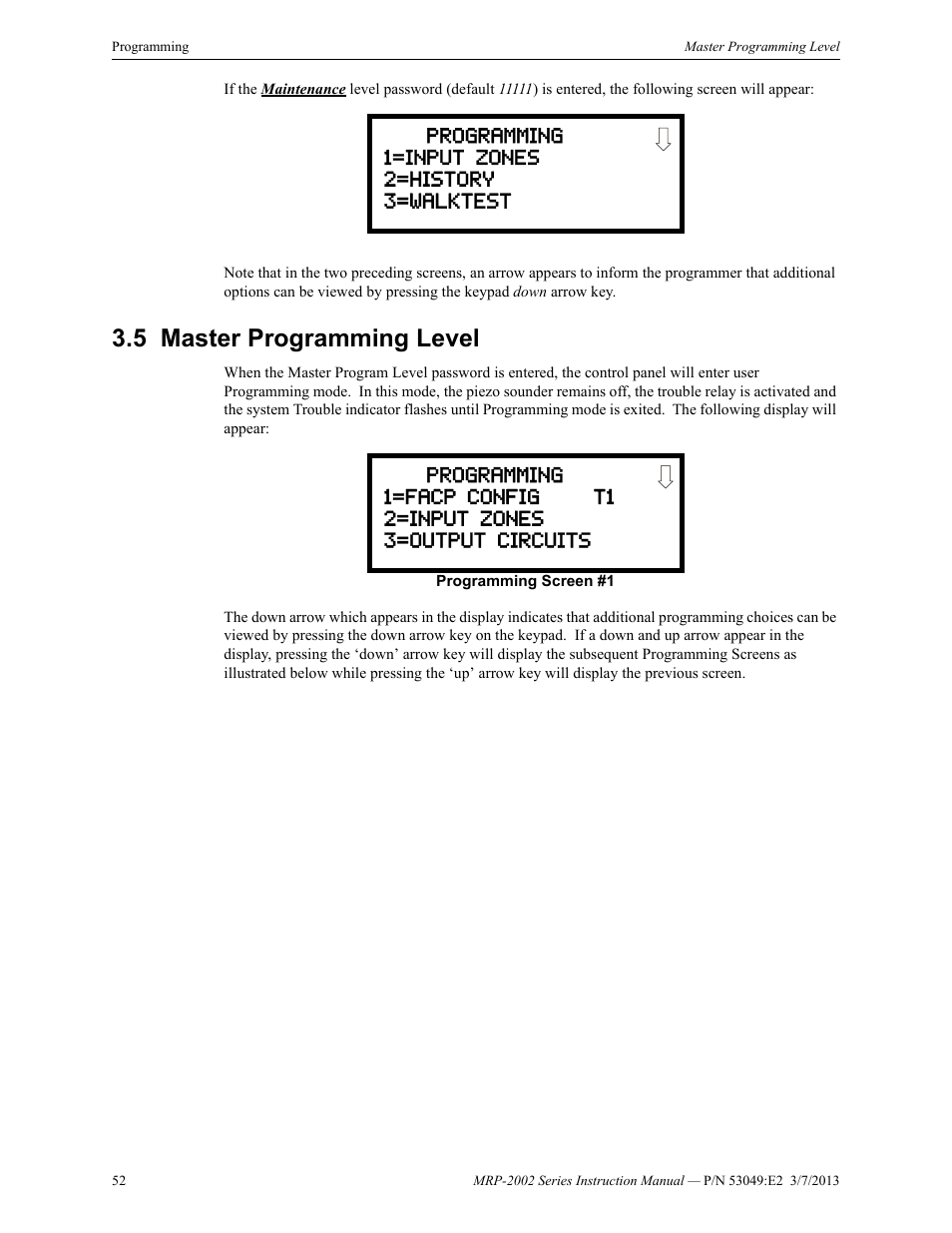 Programming

Master Programming Level

If the Maintenance level password (default 11111) is entered, the following screen will appear:

PROGRAMMING
1=INPUT ZONES
2=HISTORY
3=WALKTEST

Note that in the two preceding screens, an arrow appears to inform the programmer that additional options can be viewed by pressing the keypad down arrow key.

3.5 Master Programming Level

When the Master Program Level password is entered, the control panel will enter user Programming mode. In this mode, the piezo sounder remains off, the trouble relay is activated and the system Trouble indicator flashes until Programming mode is exited. The following display will appear:

PROGRAMMING
1=FACP CONFIG T1
2=INPUT ZONES
3=OUTPUT CIRCUITS

Programming Screen #1

The down arrow which appears in the display indicates that additional programming choices can be viewed by pressing the down arrow key on the keypad. If a down and up arrow appear in the display, pressing the ‘down’ arrow key will display the subsequent Programming Screens as illustrated below while pressing the ‘up’ arrow key will display the previous screen.

52

MRP-2002 Series Instruction Manual — P/N 53049:E2 3/7/2013